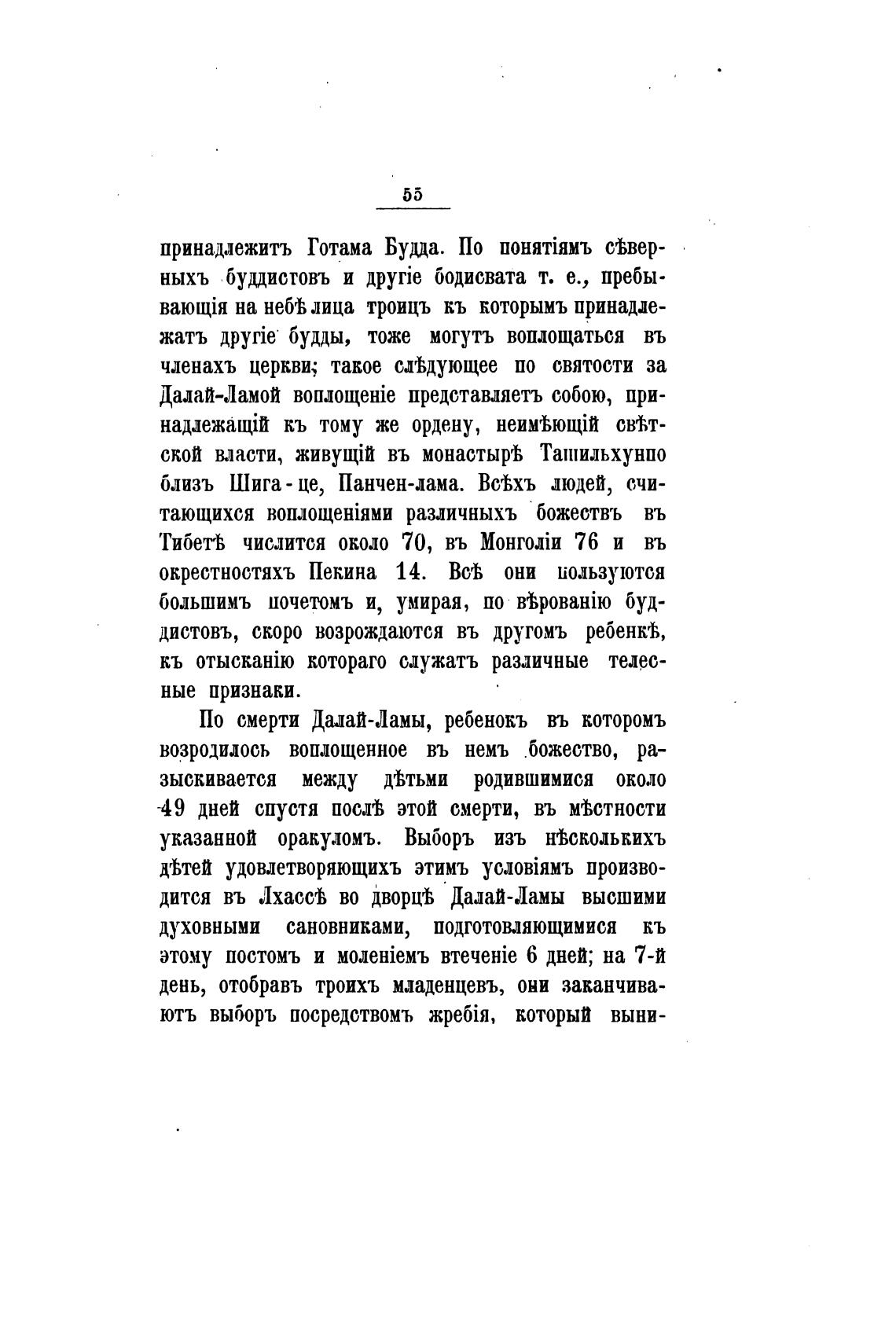 55

принадлежитъ Готама Будда. По понятіямъ сѣверныхъ буддистовъ и другіе бодисвата т. е., пребывающія на небѣ лица троицъ къ которымъ принадлежатъ другіе будды, тоже могутъ воплощаться въ членахъ церкви; такое слѣдующее по святости за Далай-Ламой воплощеніе представляетъ собою, принадлежащій къ тому же ордену, неимѣющій свѣтской власти, живущій въ монастырѣ Ташильхунпо близъ Шига-це, Панчен-лама. Всѣхъ людей, считающихся воплощеніями различныхъ божествъ въ Тибетѣ числится около 70, въ Монголіи 76 и въ окрестностяхъ Пекина 14. Всѣ они пользуются большимъ почетомъ и, умирая, по вѣрованію буддистовъ, скоро возрождаются въ другомъ ребенкѣ, къ отысканію котораго служатъ различные телесные признаки.

По смерти Далай-Ламы, ребенокъ въ которомъ возродилось воплощенное въ немъ божество, разыскивается между дѣтьми родившимися около 49 дней спустя послѣ этой смерти, въ мѣстности указанной оракуломъ. Выборъ изъ нѣсколькихъ дѣтей удовлетворяющихъ этимъ условіямъ производится въ Лхассѣ во дворцѣ Далай-Ламы высшими духовными сановниками, подготовляющимися къ этому постомъ и моленіемъ втеченіе 6 дней; на 7-й день, отобравъ троихъ младенцевъ, они заканчиваютъ выборъ посредствомъ жребія, который выни-